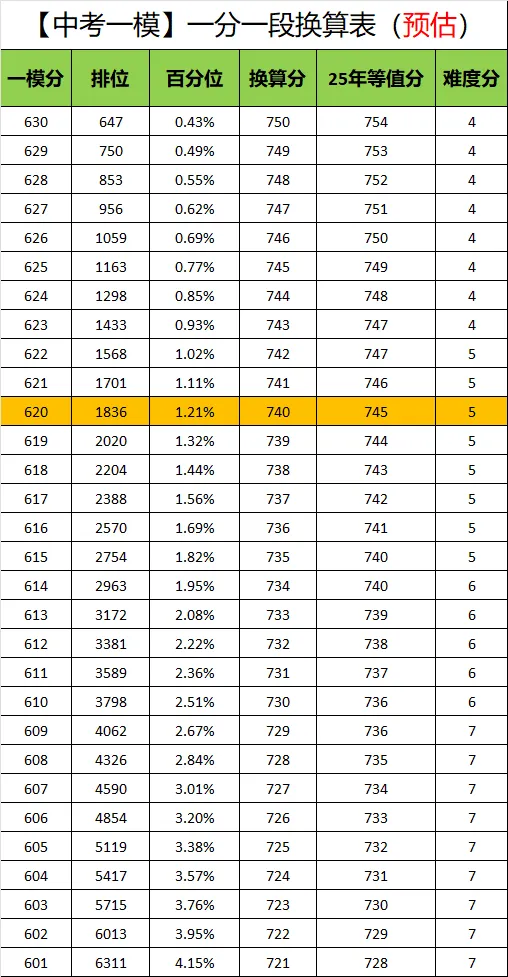 【中考一模】一分一段换算表（预估）

| 一模分 | 排位 | 百分位 | 换算分 | 25年等值分 | 难度分 |
|---|---|---|---|---|---|
| 630 | 647 | 0.43% | 750 | 754 | 4 |
| 629 | 750 | 0.49% | 749 | 753 | 4 |
| 628 | 853 | 0.55% | 748 | 752 | 4 |
| 627 | 956 | 0.62% | 747 | 751 | 4 |
| 626 | 1059 | 0.69% | 746 | 750 | 4 |
| 625 | 1163 | 0.77% | 745 | 749 | 4 |
| 624 | 1298 | 0.85% | 744 | 748 | 4 |
| 623 | 1433 | 0.93% | 743 | 747 | 4 |
| 622 | 1568 | 1.02% | 742 | 747 | 5 |
| 621 | 1701 | 1.11% | 741 | 746 | 5 |
| 620 | 1836 | 1.21% | 740 | 745 | 5 |
| 619 | 2020 | 1.32% | 739 | 744 | 5 |
| 618 | 2204 | 1.44% | 738 | 743 | 5 |
| 617 | 2388 | 1.56% | 737 | 742 | 5 |
| 616 | 2570 | 1.69% | 736 | 741 | 5 |
| 615 | 2754 | 1.82% | 735 | 740 | 5 |
| 614 | 2963 | 1.95% | 734 | 740 | 6 |
| 613 | 3172 | 2.08% | 733 | 739 | 6 |
| 612 | 3381 | 2.22% | 732 | 738 | 6 |
| 611 | 3589 | 2.36% | 731 | 737 | 6 |
| 610 | 3798 | 2.51% | 730 | 736 | 6 |
| 609 | 4062 | 2.67% | 729 | 736 | 7 |
| 608 | 4326 | 2.84% | 728 | 735 | 7 |
| 607 | 4590 | 3.01% | 727 | 734 | 7 |
| 606 | 4854 | 3.20% | 726 | 733 | 7 |
| 605 | 5119 | 3.38% | 725 | 732 | 7 |
| 604 | 5417 | 3.57% | 724 | 731 | 7 |
| 603 | 5715 | 3.76% | 723 | 730 | 7 |
| 602 | 6013 | 3.95% | 722 | 729 | 7 |
| 601 | 6311 | 4.15% | 721 | 728 | 7 |